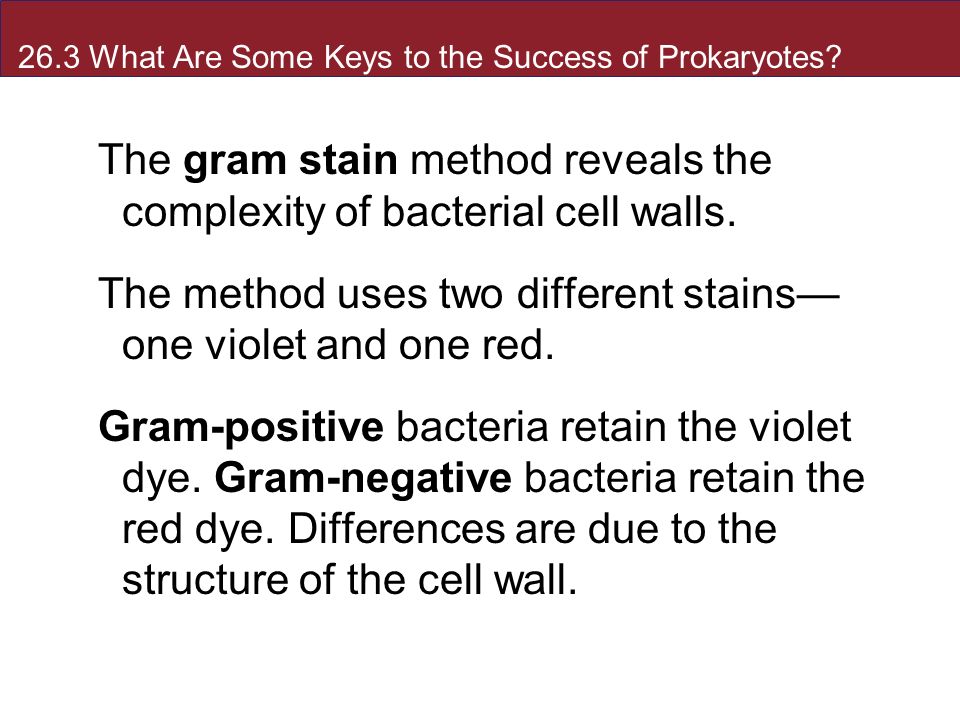 26.3 What Are Some Keys to the Success of Prokaryotes?

The gram stain method reveals the complexity of bacterial cell walls.

The method uses two different stains—one violet and one red.

Gram-positive bacteria retain the violet dye. Gram-negative bacteria retain the red dye. Differences are due to the structure of the cell wall.